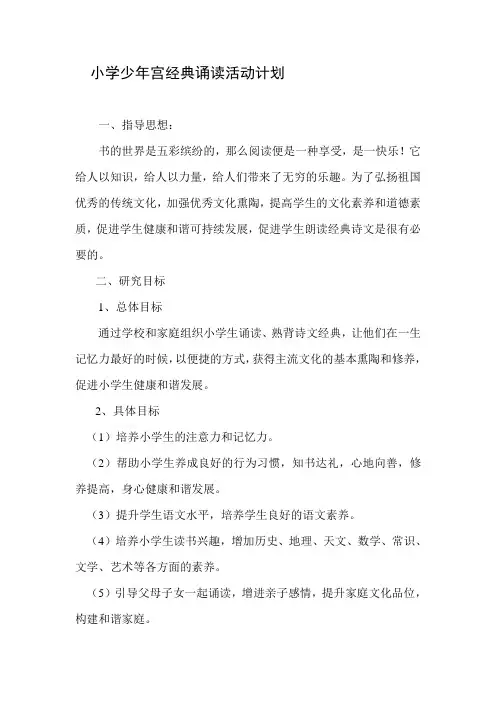 小学少年宫经典诵读活动计划

一、指导思想：

书的世界是五彩缤纷的，那么阅读便是一种享受，是一快乐！它给人以知识，给人以力量，给人们带来了无穷的乐趣。为了弘扬祖国优秀的传统文化，加强优秀文化熏陶，提高学生的文化素养和道德素质，促进学生健康和谐可持续发展，促进学生朗读经典诗文是很有必要的。

二、研究目标

1、总体目标

通过学校和家庭组织小学生诵读、熟背诗文经典，让他们在一生记忆力最好的时候，以便捷的方式，获得主流文化的基本熏陶和修养，促进小学生健康和谐发展。

2、具体目标

（1）培养小学生的注意力和记忆力。

（2）帮助小学生养成良好的行为习惯，知书达礼，心地向善，修养提高，身心健康和谐发展。

（3）提升学生语文水平，培养学生良好的语文素养。

（4）培养小学生读书兴趣，增加历史、地理、天文、数学、常识、文学、艺术等各方面的素养。

（5）引导父母子女一起诵读，增进亲子感情，提升家庭文化品位，构建和谐家庭。